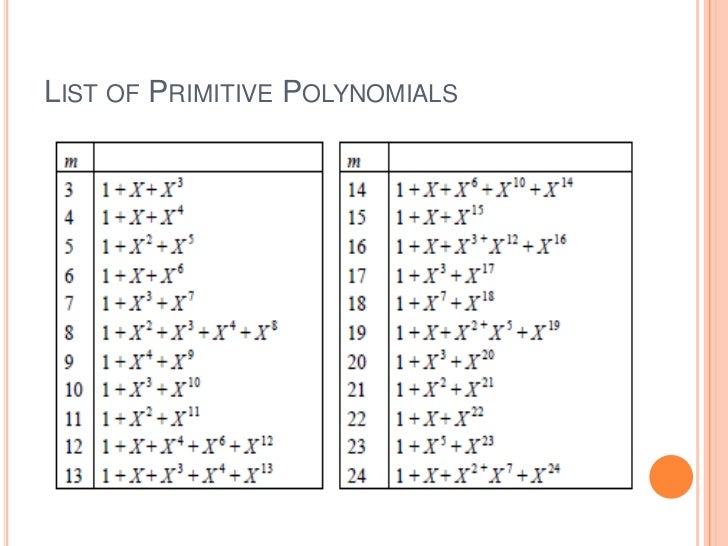 LIST OF PRIMITIVE POLYNOMIALS

| $m$ | |
|---|---|
| 3 | $1+X+X^3$ |
| 4 | $1+X+X^4$ |
| 5 | $1+X^2+X^5$ |
| 6 | $1+X+X^6$ |
| 7 | $1+X^3+X^7$ |
| 8 | $1+X^2+X^3+X^4+X^8$ |
| 9 | $1+X^4+X^9$ |
| 10 | $1+X^3+X^{10}$ |
| 11 | $1+X^2+X^{11}$ |
| 12 | $1+X+X^4+X^6+X^{12}$ |
| 13 | $1+X+X^3+X^4+X^{13}$ |

| $m$ | |
|---|---|
| 14 | $1+X+X^6+X^{10}+X^{14}$ |
| 15 | $1+X+X^{15}$ |
| 16 | $1+X+X^{3+}X^{12}+X^{16}$ |
| 17 | $1+X^3+X^{17}$ |
| 18 | $1+X^7+X^{18}$ |
| 19 | $1+X+X^{2+}X^5+X^{19}$ |
| 20 | $1+X^3+X^{20}$ |
| 21 | $1+X^2+X^{21}$ |
| 22 | $1+X+X^{22}$ |
| 23 | $1+X^5+X^{23}$ |
| 24 | $1+X+X^{2+}X^7+X^{24}$ |